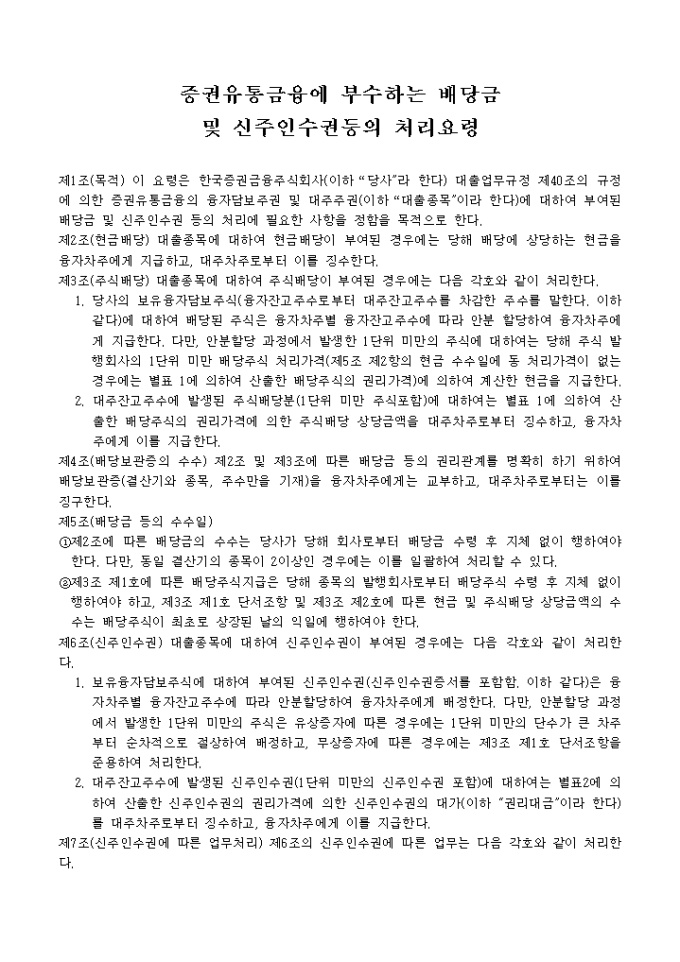 증권유통금융에 부수하는 배당금
및 신주인수권등의 처리요령

제1조(목적) 이 요령은 한국증권금융주식회사(이하 "당사"라 한다) 대출업무규정 제40조의 규정에 의한 증권유통금융의 융자담보주권 및 대주주권(이하 "대출종목"이라 한다)에 대하여 부여된 배당금 및 신주인수권 등의 처리에 필요한 사항을 정함을 목적으로 한다.
제2조(현금배당) 대출종목에 대하여 현금배당이 부여된 경우에는 당해 배당에 상당하는 현금을 융자차주에게 지급하고, 대주차주로부터 이를 징수한다.
제3조(주식배당) 대출종목에 대하여 주식배당이 부여된 경우에는 다음 각호와 같이 처리한다.
1. 당사의 보유융자담보주식(융자잔고주수로부터 대주잔고주수를 차감한 주수를 말한다. 이하 같다)에 대하여 배당된 주식은 융자차주별 융자잔고주수에 따라 안분 할당하여 융자차주에게 지급한다. 다만, 안분할당 과정에서 발생한 1단위 미만의 주식에 대하여는 당해 주식 발행회사의 1단위 미만 배당주식 처리가격(제5조 제2항의 현금 수수일에 동 처리가격이 없는 경우에는 별표 1에 의하여 산출한 배당주식의 권리가격)에 의하여 계산한 현금을 지급한다.
2. 대주잔고주수에 발생된 주식배당분(1단위 미만 주식포함)에 대하여는 별표 1에 의하여 산출한 배당주식의 권리가격에 의한 주식배당 상당금액을 대주차주로부터 징수하고, 융자차주에게 이를 지급한다.
제4조(배당보관증의 수수) 제2조 및 제3조에 따른 배당금 등의 권리관계를 명확히 하기 위하여 배당보관증(결산기와 종목, 주수만을 기재)을 융자차주에게는 교부하고, 대주차주로부터는 이를 징구한다.
제5조(배당금 등의 수수일)
①제2조에 따른 배당금의 수수는 당사가 당해 회사로부터 배당금 수령 후 지체 없이 행하여야 한다. 다만, 동일 결산기의 종목이 2이상인 경우에는 이를 일괄하여 처리할 수 있다.
②제3조 제1호에 따른 배당주식지급은 당해 종목의 발행회사로부터 배당주식 수령 후 지체 없이 행하여야 하고, 제3조 제1호 단서조항 및 제3조 제2호에 따른 현금 및 주식배당 상당금액의 수수는 배당주식이 최초로 상장된 날의 익일에 행하여야 한다.
제6조(신주인수권) 대출종목에 대하여 신주인수권이 부여된 경우에는 다음 각호와 같이 처리한다.
1. 보유융자담보주식에 대하여 부여된 신주인수권(신주인수권증서를 포함함. 이하 같다)은 융자차주별 융자잔고주수에 따라 안분할당하여 융자차주에게 배정한다. 다만, 안분할당 과정에서 발생한 1단위 미만의 주식은 유상증자에 따른 경우에는 1단위 미만의 단수가 큰 차주부터 순차적으로 절상하여 배정하고, 무상증자에 따른 경우에는 제3조 제1호 단서조항을 준용하여 처리한다.
2. 대주잔고주수에 발생된 신주인수권(1단위 미만의 신주인수권 포함)에 대하여는 별표2에 의하여 산출한 신주인수권의 권리가격에 의한 신주인수권의 대가(이하 "권리대금"이라 한다)를 대주차주로부터 징수하고, 융자차주에게 이를 지급한다.
제7조(신주인수권에 따른 업무처리) 제6조의 신주인수권에 따른 업무는 다음 각호와 같이 처리한다.